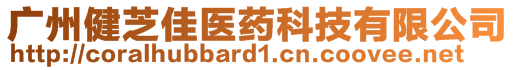 广州健芝佳医药科技有限公司
http://coralhubbard1.cn.coovee.net